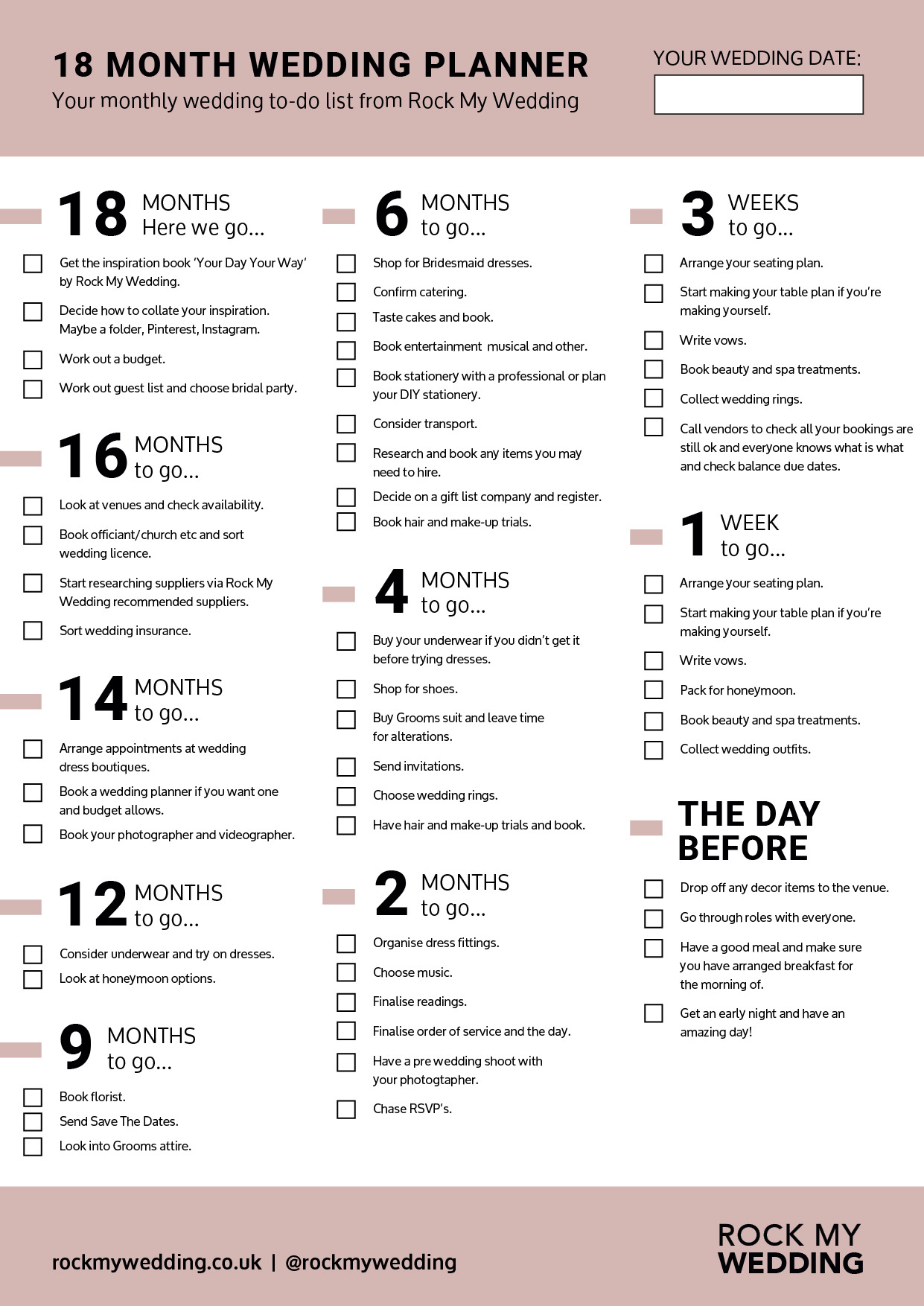 18 MONTH WEDDING PLANNER
Your monthly wedding to-do list from Rock My Wedding

YOUR WEDDING DATE:

18 MONTHS
Here we go...

Get the inspiration book 'Your Day Your Way' by Rock My Wedding.
Decide how to collate your inspiration. Maybe a folder, Pinterest, Instagram.
Work out a budget.
Work out guest list and choose bridal party.

16 MONTHS
to go...

Look at venues and check availability.
Book officiant/church etc and sort wedding licence.
Start researching suppliers via Rock My Wedding recommended suppliers.
Sort wedding insurance.

14 MONTHS
to go...

Arrange appointments at wedding dress boutiques.
Book a wedding planner if you want one and budget allows.
Book your photographer and videographer.

12 MONTHS
to go...

Consider underwear and try on dresses.
Look at honeymoon options.

9 MONTHS
to go...

Book florist.
Send Save The Dates.
Look into Grooms attire.

6 MONTHS
to go...

Shop for Bridesmaid dresses.
Confirm catering.
Taste cakes and book.
Book entertainment musical and other.
Book stationery with a professional or plan your DIY stationery.
Consider transport.
Research and book any items you may need to hire.
Decide on a gift list company and register.
Book hair and make-up trials.

4 MONTHS
to go...

Buy your underwear if you didn't get it before trying dresses.
Shop for shoes.
Buy Grooms suit and leave time for alterations.
Send invitations.
Choose wedding rings.
Have hair and make-up trials and book.

2 MONTHS
to go...

Organise dress fittings.
Choose music.
Finalise readings.
Finalise order of service and the day.
Have a pre wedding shoot with your photogtapher.
Chase RSVP's.

3 WEEKS
to go...

Arrange your seating plan.
Start making your table plan if you're making yourself.
Write vows.
Book beauty and spa treatments.
Collect wedding rings.
Call vendors to check all your bookings are still ok and everyone knows what is what and check balance due dates.

1 WEEK
to go...

Arrange your seating plan.
Start making your table plan if you're making yourself.
Write vows.
Pack for honeymoon.
Book beauty and spa treatments.
Collect wedding outfits.

THE DAY BEFORE

Drop off any decor items to the venue.
Go through roles with everyone.
Have a good meal and make sure you have arranged breakfast for the morning of.
Get an early night and have an amazing day!

rockmywedding.co.uk | @rockmywedding

ROCK MY WEDDING